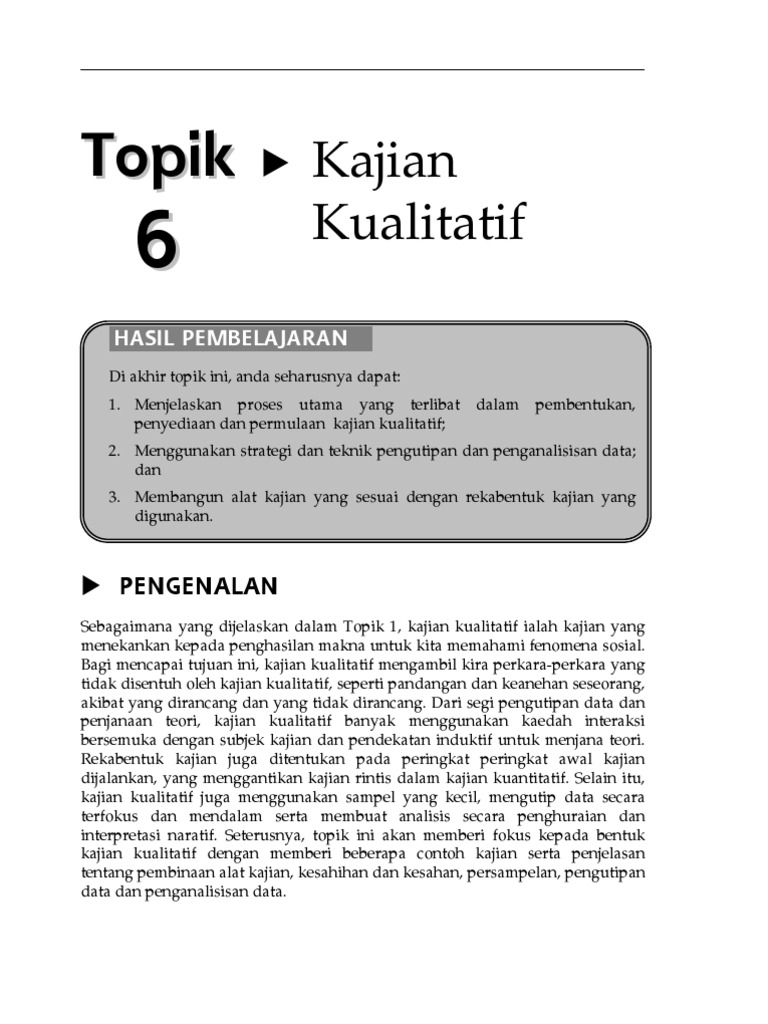 Topik 6 ▶ Kajian Kualitatif

HASIL PEMBELAJARAN

Di akhir topik ini, anda seharusnya dapat:

1. Menjelaskan proses utama yang terlibat dalam pembentukan, penyediaan dan permulaan kajian kualitatif;

2. Menggunakan strategi dan teknik pengutipan dan penganalisisan data; dan

3. Membangun alat kajian yang sesuai dengan rekabentuk kajian yang digunakan.

▶ PENGENALAN

Sebagaimana yang dijelaskan dalam Topik 1, kajian kualitatif ialah kajian yang menekankan kepada penghasilan makna untuk kita memahami fenomena sosial. Bagi mencapai tujuan ini, kajian kualitatif mengambil kira perkara-perkara yang tidak disentuh oleh kajian kualitatif, seperti pandangan dan keanehan seseorang, akibat yang dirancang dan yang tidak dirancang. Dari segi pengutipan data dan penjanaan teori, kajian kualitatif banyak menggunakan kaedah interaksi bersemuka dengan subjek kajian dan pendekatan induktif untuk menjana teori. Rekabentuk kajian juga ditentukan pada peringkat peringkat awal kajian dijalankan, yang menggantikan kajian rintis dalam kajian kuantitatif. Selain itu, kajian kualitatif juga menggunakan sampel yang kecil, mengutip data secara terfokus dan mendalam serta membuat analisis secara penghuraian dan interpretasi naratif. Seterusnya, topik ini akan memberi fokus kepada bentuk kajian kualitatif dengan memberi beberapa contoh kajian serta penjelasan tentang pembinaan alat kajian, kesahihan dan kesahan, persampelan, pengutipan data dan penganalisisan data.